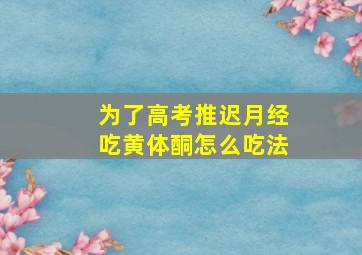 为了高考推迟月经
吃黄体酮怎么吃法